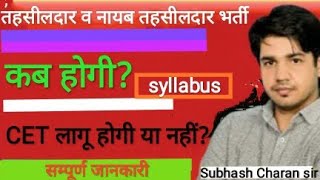 तहसीलदार व नायब तहसीलदार भर्ती

कब होगी?

syllabus

CET लागू होगी या नहीं?

सम्पूर्ण जानकारी

Subhash Charan sir